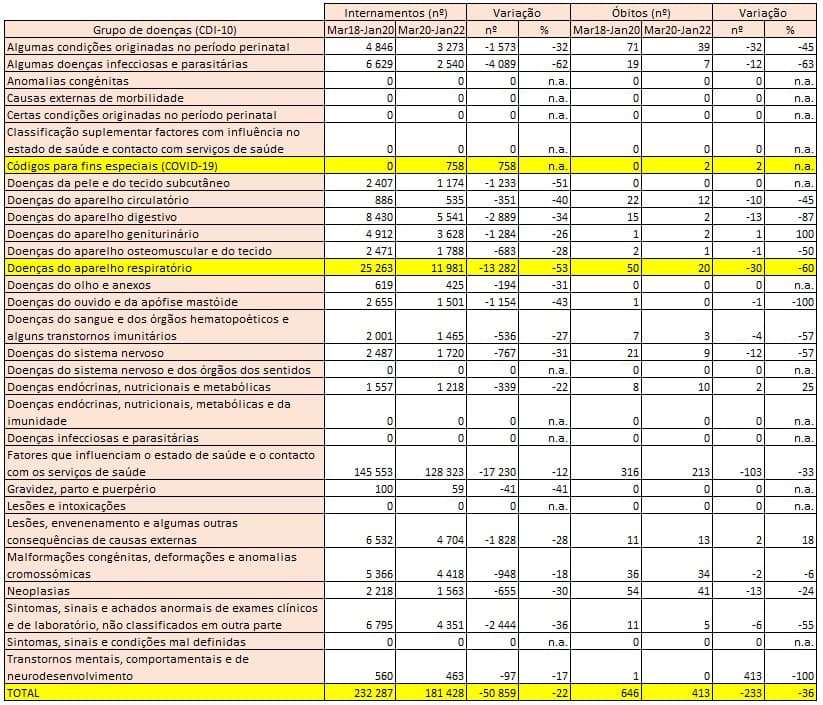 | Grupo de doenças (CDI-10) | Internamentos (nº) Mar18-Jan20 | Internamentos (nº) Mar20-Jan22 | Variação nº | Variação % | Óbitos (nº) Mar18-Jan20 | Óbitos (nº) Mar20-Jan22 | Variação nº | Variação % |
|---|---|---|---|---|---|---|---|---|
| Algumas condições originadas no período perinatal | 4 846 | 3 273 | -1 573 | -32 | 71 | 39 | -32 | -45 |
| Algumas doenças infecciosas e parasitárias | 6 629 | 2 540 | -4 089 | -62 | 19 | 7 | -12 | -63 |
| Anomalias congénitas | 0 | 0 | 0 | n.a. | 0 | 0 | 0 | n.a. |
| Causas externas de morbilidade | 0 | 0 | 0 | n.a. | 0 | 0 | 0 | n.a. |
| Certas condições originadas no período perinatal | 0 | 0 | 0 | n.a. | 0 | 0 | 0 | n.a. |
| Classificação suplementar factores com influência no estado de saúde e contacto com serviços de saúde | 0 | 0 | 0 | n.a. | 0 | 0 | 0 | n.a. |
| Códigos para fins especiais (COVID-19) | 0 | 758 | 758 | n.a. | 0 | 2 | 2 | n.a. |
| Doenças da pele e do tecido subcutâneo | 2 407 | 1 174 | -1 233 | -51 | 0 | 0 | 0 | n.a. |
| Doenças do aparelho circulatório | 886 | 535 | -351 | -40 | 22 | 12 | -10 | -45 |
| Doenças do aparelho digestivo | 8 430 | 5 541 | -2 889 | -34 | 15 | 2 | -13 | -87 |
| Doenças do aparelho geniturinário | 4 912 | 3 628 | -1 284 | -26 | 1 | 2 | 1 | 100 |
| Doenças do aparelho osteomuscular e do tecido | 2 471 | 1 788 | -683 | -28 | 2 | 1 | -1 | -50 |
| Doenças do aparelho respiratório | 25 263 | 11 981 | -13 282 | -53 | 50 | 20 | -30 | -60 |
| Doenças do olho e anexos | 619 | 425 | -194 | -31 | 0 | 0 | 0 | n.a. |
| Doenças do ouvido e da apófise mastóide | 2 655 | 1 501 | -1 154 | -43 | 1 | 0 | -1 | -100 |
| Doenças do sangue e dos órgãos hematopoéticos e alguns transtornos imunitários | 2 001 | 1 465 | -536 | -27 | 7 | 3 | -4 | -57 |
| Doenças do sistema nervoso | 2 487 | 1 720 | -767 | -31 | 21 | 9 | -12 | -57 |
| Doenças do sistema nervoso e dos órgãos dos sentidos | 0 | 0 | 0 | n.a. | 0 | 0 | 0 | n.a. |
| Doenças endócrinas, nutricionais e metabólicas | 1 557 | 1 218 | -339 | -22 | 8 | 10 | 2 | 25 |
| Doenças endócrinas, nutricionais, metabólicas e da imunidade | 0 | 0 | 0 | n.a. | 0 | 0 | 0 | n.a. |
| Doenças infecciosas e parasitárias | 0 | 0 | 0 | n.a. | 0 | 0 | 0 | n.a. |
| Fatores que influenciam o estado de saúde e o contacto com os serviços de saúde | 145 553 | 128 323 | -17 230 | -12 | 316 | 213 | -103 | -33 |
| Gravidez, parto e puerpério | 100 | 59 | -41 | -41 | 0 | 0 | 0 | n.a. |
| Lesões e intoxicações | 0 | 0 | 0 | n.a. | 0 | 0 | 0 | n.a. |
| Lesões, envenenamento e algumas outras consequências de causas externas | 6 532 | 4 704 | -1 828 | -28 | 11 | 13 | 2 | 18 |
| Malformações congénitas, deformações e anomalias cromossómicas | 5 366 | 4 418 | -948 | -18 | 36 | 34 | -2 | -6 |
| Neoplasias | 2 218 | 1 563 | -655 | -30 | 54 | 41 | -13 | -24 |
| Sintomas, sinais e achados anormais de exames clínicos e de laboratório, não classificados em outra parte | 6 795 | 4 351 | -2 444 | -36 | 11 | 5 | -6 | -55 |
| Sintomas, sinais e condições mal definidas | 0 | 0 | 0 | n.a. | 0 | 0 | 0 | n.a. |
| Transtornos mentais, comportamentais e de neurodesenvolvimento | 560 | 463 | -97 | -17 | 1 | 0 | 413 | -100 |
| TOTAL | 232 287 | 181 428 | -50 859 | -22 | 646 | 413 | -233 | -36 |